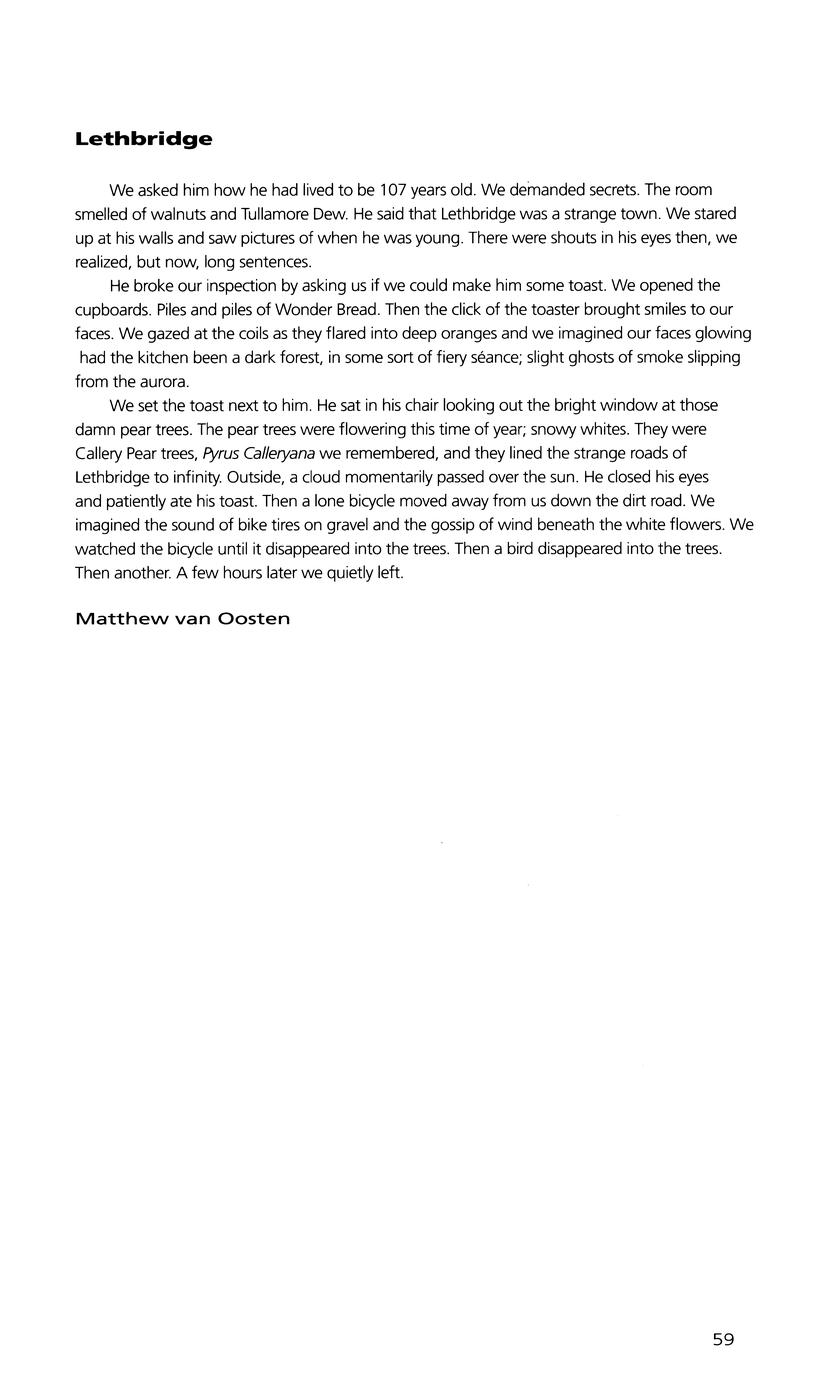 Lethbridge

We asked him how he had lived to be 107 years old. We demanded secrets. The room smelled of walnuts and Tullamore Dew. He said that Lethbridge was a strange town. We stared up at his walls and saw pictures of when he was young. There were shouts in his eyes then, we realized, but now, long sentences.

He broke our inspection by asking us if we could make him some toast. We opened the cupboards. Piles and piles of Wonder Bread. Then the click of the toaster brought smiles to our faces. We gazed at the coils as they flared into deep oranges and we imagined our faces glowing had the kitchen been a dark forest, in some sort of fiery séance; slight ghosts of smoke slipping from the aurora.

We set the toast next to him. He sat in his chair looking out the bright window at those damn pear trees. The pear trees were flowering this time of year; snowy whites. They were Callery Pear trees, Pyrus Calleryana we remembered, and they lined the strange roads of Lethbridge to infinity. Outside, a cloud momentarily passed over the sun. He closed his eyes and patiently ate his toast. Then a lone bicycle moved away from us down the dirt road. We imagined the sound of bike tires on gravel and the gossip of wind beneath the white flowers. We watched the bicycle until it disappeared into the trees. Then a bird disappeared into the trees. Then another. A few hours later we quietly left.

Matthew van Oosten

59